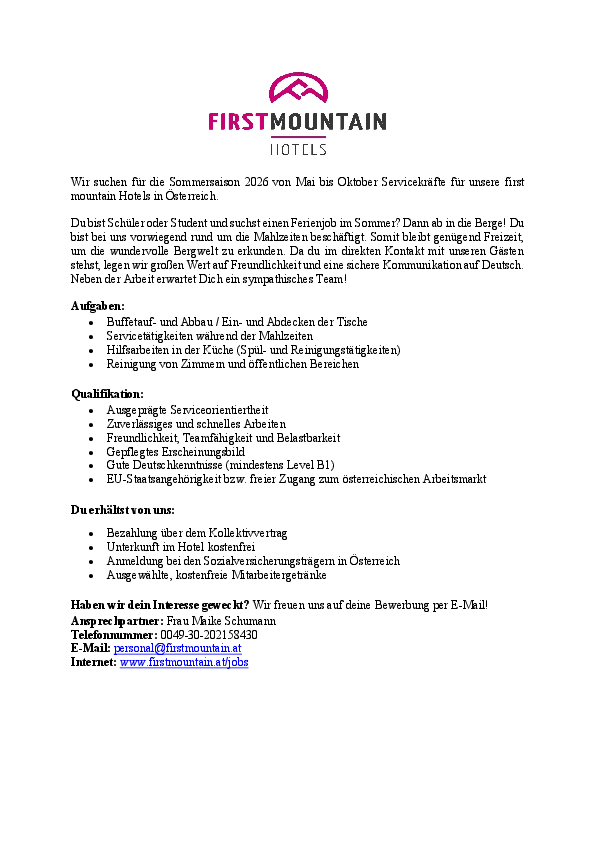 FIRSTMOUNTAIN
HOTELS

Wir suchen für die Sommersaison 2026 von Mai bis Oktober Servicekräfte für unsere first mountain Hotels in Österreich.

Du bist Schüler oder Student und suchst einen Ferienjob im Sommer? Dann ab in die Berge! Du bist bei uns vorwiegend rund um die Mahlzeiten beschäftigt. Somit bleibt genügend Freizeit, um die wundervolle Bergwelt zu erkunden. Da du im direkten Kontakt mit unseren Gästen stehst, legen wir großen Wert auf Freundlichkeit und eine sichere Kommunikation auf Deutsch. Neben der Arbeit erwartet Dich ein sympathisches Team!

Aufgaben:
- Buffetauf- und Abbau / Ein- und Abdecken der Tische
- Servicetätigkeiten während der Mahlzeiten
- Hilfsarbeiten in der Küche (Spül- und Reinigungstätigkeiten)
- Reinigung von Zimmern und öffentlichen Bereichen

Qualifikation:
- Ausgeprägte Serviceorientiertheit
- Zuverlässiges und schnelles Arbeiten
- Freundlichkeit, Teamfähigkeit und Belastbarkeit
- Gepflegtes Erscheinungsbild
- Gute Deutschkenntnisse (mindestens Level B1)
- EU-Staatsangehörigkeit bzw. freier Zugang zum österreichischen Arbeitsmarkt

Du erhältst von uns:
- Bezahlung über dem Kollektivvertrag
- Unterkunft im Hotel kostenfrei
- Anmeldung bei den Sozialversicherungsträgern in Österreich
- Ausgewählte, kostenfreie Mitarbeitergetränke

Haben wir dein Interesse geweckt? Wir freuen uns auf deine Bewerbung per E-Mail!
Ansprechpartner: Frau Maike Schumann
Telefonnummer: 0049-30-202158430
E-Mail: personal@firstmountain.at
Internet: www.firstmountain.at/jobs